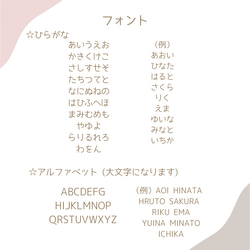 フォント

☆ひらがな

あいうえお
かきくけこ
さしすせそ
たちつてと
なにぬねの
はひふへほ
まみむめも
やゆよ
らりるれろ
わをん

（例）
あおい
ひなた
はると
さくら
りく
えま
ゆいな
みなと
いちか

☆アルファベット（大文字になります）

ABCDEFG
HIJKLMNOP
QRSTUVWXYZ

（例）AOI HINATA
HRUTO SAKURA
RIKU EMA
YUINA MINATO
ICHIKA